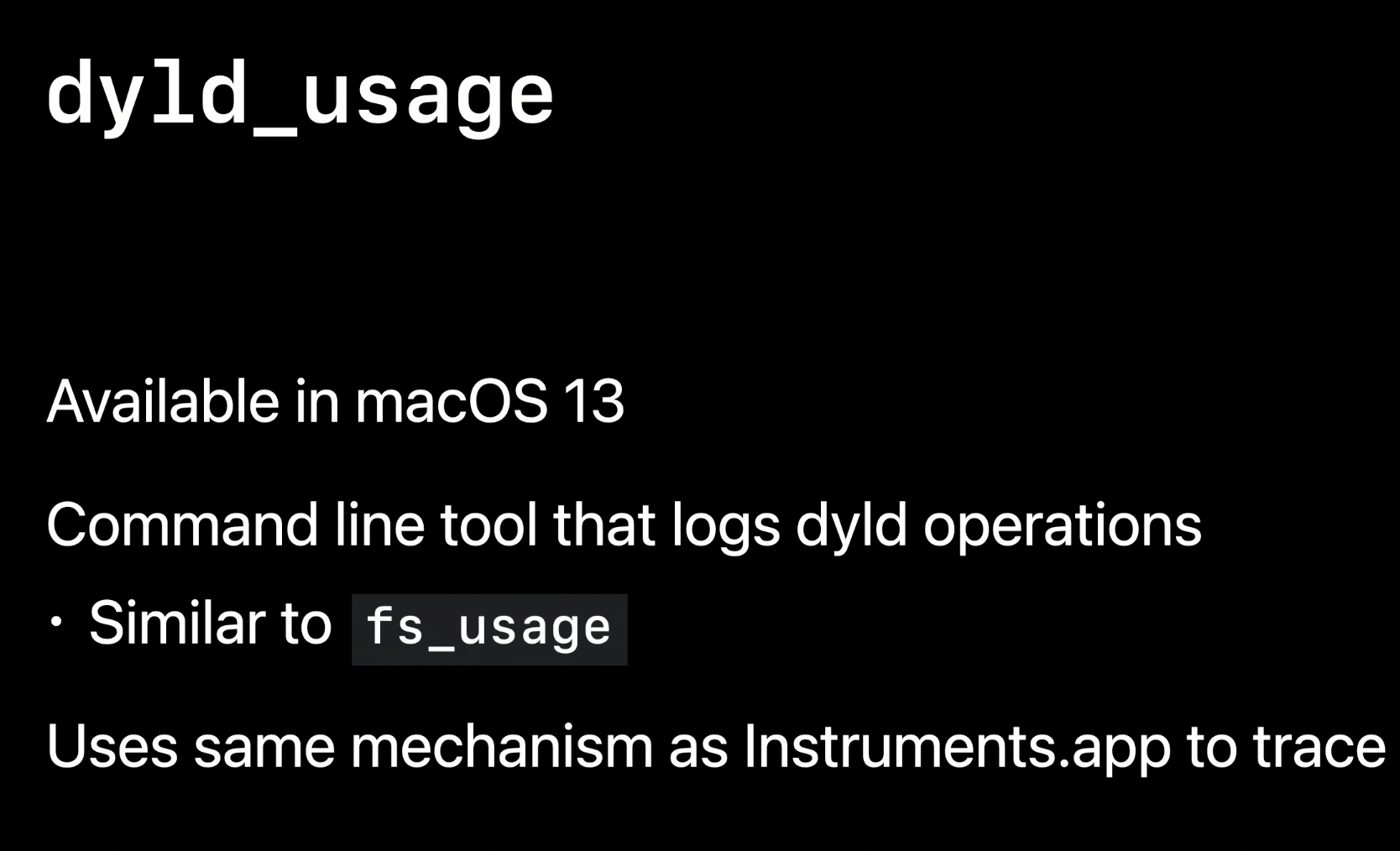 dyld_usage

Available in macOS 13

Command line tool that logs dyld operations

• Similar to fs_usage

Uses same mechanism as Instruments.app to trace